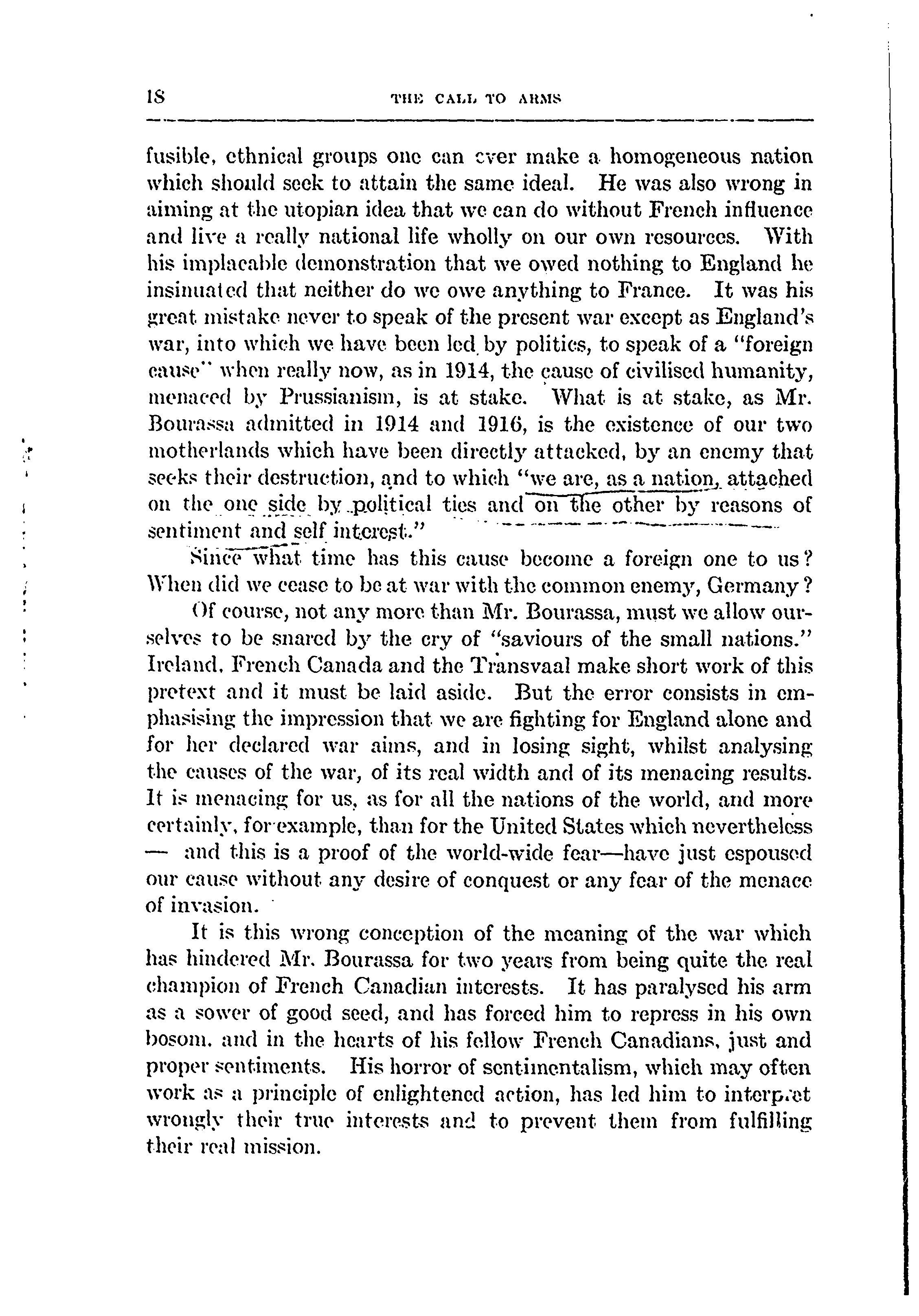 18 THE CALL TO ARMS

fusible, ethnical groups one can ever make a homogeneous nation which should seek to attain the same ideal. He was also wrong in aiming at the utopian idea that we can do without French influence and live a really national life wholly on our own resources. With his implacable demonstration that we owed nothing to England he insinuated that neither do we owe anything to France. It was his great mistake never to speak of the present war except as England's war, into which we have been led by politics, to speak of a "foreign cause" when really now, as in 1914, the cause of civilised humanity, menaced by Prussianism, is at stake. What is at stake, as Mr. Bourassa admitted in 1914 and 1916, is the existence of our two motherlands which have been directly attacked, by an enemy that seeks their destruction, and to which "we are, as a nation, attached on the one side by political ties and on the other by reasons of sentiment and self interest."

Since what time has this cause become a foreign one to us? When did we cease to be at war with the common enemy, Germany?

Of course, not any more than Mr. Bourassa, must we allow ourselves to be snared by the cry of "saviours of the small nations." Ireland, French Canada and the Transvaal make short work of this pretext and it must be laid aside. But the error consists in emphasising the impression that we are fighting for England alone and for her declared war aims, and in losing sight, whilst analysing the causes of the war, of its real width and of its menacing results. It is menacing for us, as for all the nations of the world, and more certainly, for example, than for the United States which nevertheless — and this is a proof of the world-wide fear—have just espoused our cause without any desire of conquest or any fear of the menace of invasion.

It is this wrong conception of the meaning of the war which has hindered Mr. Bourassa for two years from being quite the real champion of French Canadian interests. It has paralysed his arm as a sower of good seed, and has forced him to repress in his own bosom, and in the hearts of his fellow French Canadians, just and proper sentiments. His horror of sentimentalism, which may often work as a principle of enlightened action, has led him to interpret wrongly their true interests and to prevent them from fulfilling their real mission.